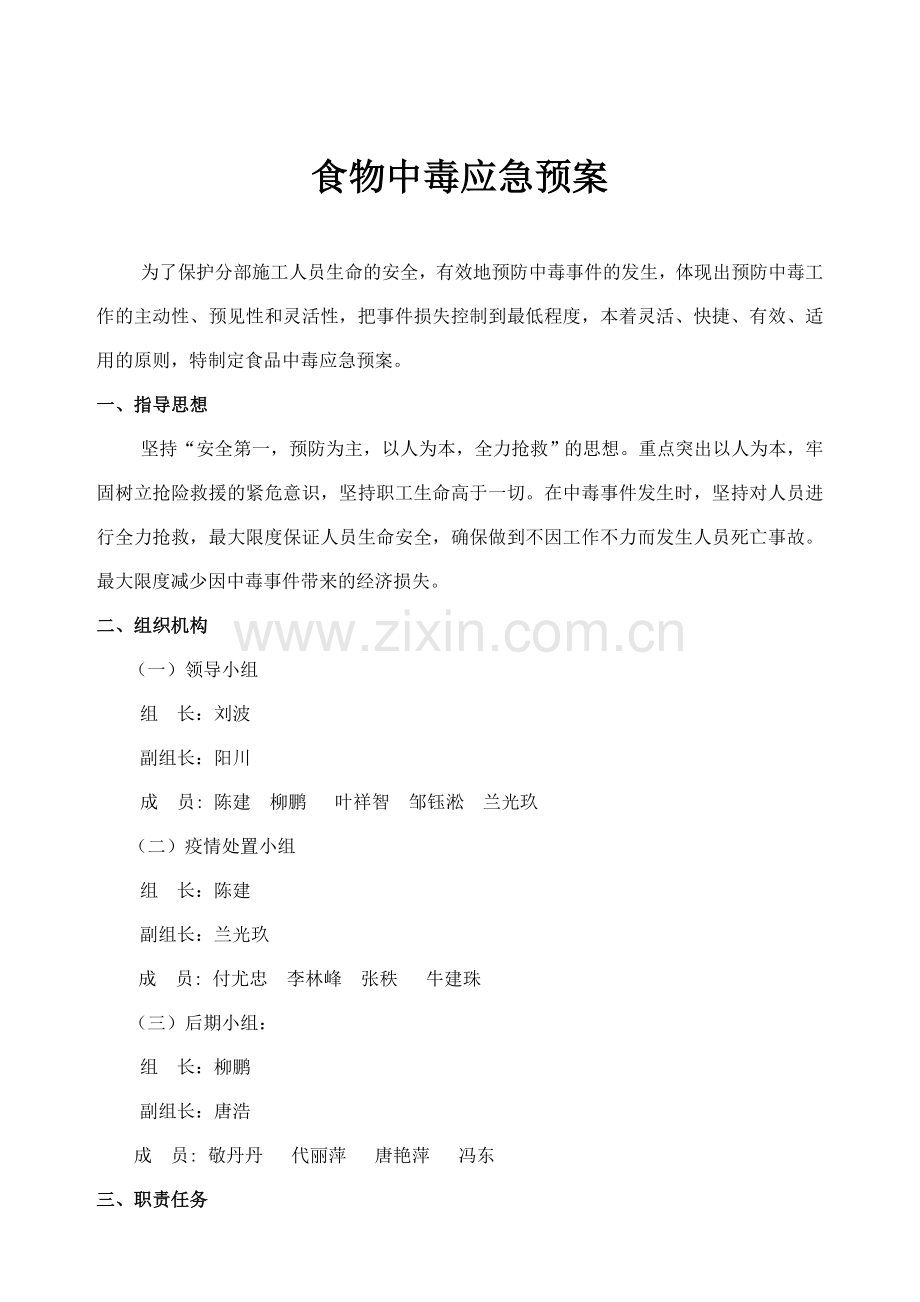 食物中毒应急预案

为了保护分部施工人员生命的安全，有效地预防中毒事件的发生，体现出预防中毒工作的主动性、预见性和灵活性，把事件损失控制到最低程度，本着灵活、快捷、有效、适用的原则，特制定食品中毒应急预案。

一、指导思想

坚持“安全第一，预防为主，以人为本，全力抢救”的思想。重点突出以人为本，牢固树立抢险救援的紧危意识，坚持职工生命高于一切。在中毒事件发生时，坚持对人员进行全力抢救，最大限度保证人员生命安全，确保做到不因工作不力而发生人员死亡事故。最大限度减少因中毒事件带来的经济损失。

二、组织机构

www.zixin.com.cn

（一）领导小组

组　长：刘波

副组长：阳川

成　员：陈建　柳鹏　叶祥智　邹钰淞　兰光玖

（二）疫情处置小组

组　长：陈建

副组长：兰光玖

成　员：付尤忠　李林峰　张秩　牛建珠

（三）后期小组：

组　长：柳鹏

副组长：唐浩

成　员：敬丹丹　代丽萍　唐艳萍　冯东

三、职责任务